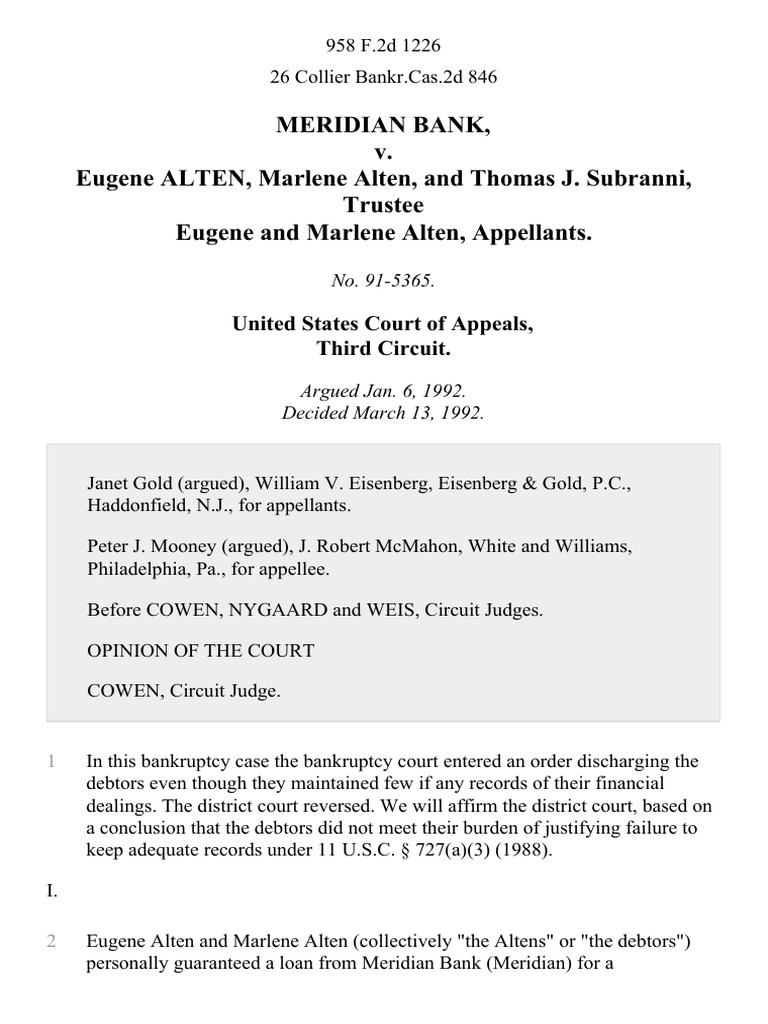 958 F.2d 1226

26 Collier Bankr.Cas.2d 846

MERIDIAN BANK,
v.
Eugene ALTEN, Marlene Alten, and Thomas J. Subranni, Trustee
Eugene and Marlene Alten, Appellants.

No. 91-5365.

United States Court of Appeals,
Third Circuit.

Argued Jan. 6, 1992.
Decided March 13, 1992.

Janet Gold (argued), William V. Eisenberg, Eisenberg & Gold, P.C., Haddonfield, N.J., for appellants.

Peter J. Mooney (argued), J. Robert McMahon, White and Williams, Philadelphia, Pa., for appellee.

Before COWEN, NYGAARD and WEIS, Circuit Judges.

OPINION OF THE COURT

COWEN, Circuit Judge.

1 In this bankruptcy case the bankruptcy court entered an order discharging the debtors even though they maintained few if any records of their financial dealings. The district court reversed. We will affirm the district court, based on a conclusion that the debtors did not meet their burden of justifying failure to keep adequate records under 11 U.S.C. § 727(a)(3) (1988).

I.

2 Eugene Alten and Marlene Alten (collectively "the Altens" or "the debtors") personally guaranteed a loan from Meridian Bank (Meridian) for a